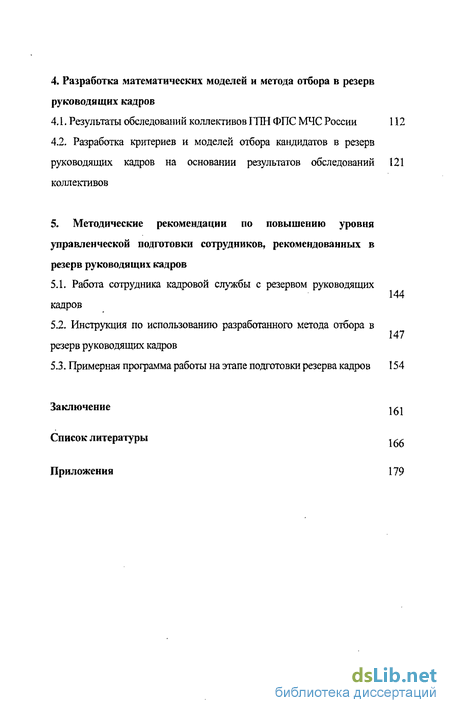 4. Разработка математических моделей и метода отбора в резерв руководящих кадров

4.1. Результаты обследований коллективов ГПН ФПС МЧС России 112

4.2. Разработка критериев и моделей отбора кандидатов в резерв руководящих кадров на основании результатов обследований коллективов 121

5. Методические рекомендации по повышению уровня управленческой подготовки сотрудников, рекомендованных в резерв руководящих кадров

5.1. Работа сотрудника кадровой службы с резервом руководящих кадров 144

5.2. Инструкция по использованию разработанного метода отбора в резерв руководящих кадров 147

5.3. Примерная программа работы на этапе подготовки резерва кадров 154

Заключение 161

Список литературы 166

Приложения 179

dsLib.net
библиотека диссертаций